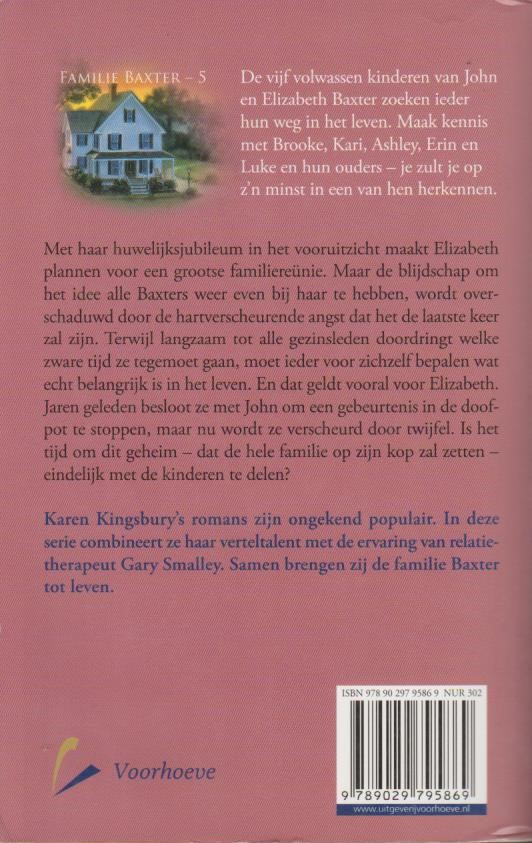 FAMILIE BAXTER – 5

De vijf volwassen kinderen van John en Elizabeth Baxter zoeken ieder hun weg in het leven. Maak kennis met Brooke, Kari, Ashley, Erin en Luke en hun ouders – je zult je op z'n minst in een van hen herkennen.

Met haar huwelijksjubileum in het vooruitzicht maakt Elizabeth plannen voor een grootse familiereünie. Maar de blijdschap om het idee alle Baxters weer even bij haar te hebben, wordt overschaduwd door de hartverscheurende angst dat het de laatste keer zal zijn. Terwijl langzaam tot alle gezinsleden doordringt welke zware tijd ze tegemoet gaan, moet ieder voor zichzelf bepalen wat echt belangrijk is in het leven. En dat geldt vooral voor Elizabeth. Jaren geleden besloot ze met John om een gebeurtenis in de doofpot te stoppen, maar nu wordt ze verscheurd door twijfel. Is het tijd om dit geheim – dat de hele familie op zijn kop zal zetten – eindelijk met de kinderen te delen?

Karen Kingsbury's romans zijn ongekend populair. In deze serie combineert ze haar verteltalent met de ervaring van relatietherapeut Gary Smalley. Samen brengen zij de familie Baxter tot leven.

ISBN 978 90 297 9586 9 NUR 302

9 789029 795869

www.uitgeverijvoorhoeve.nl

Voorhoeve